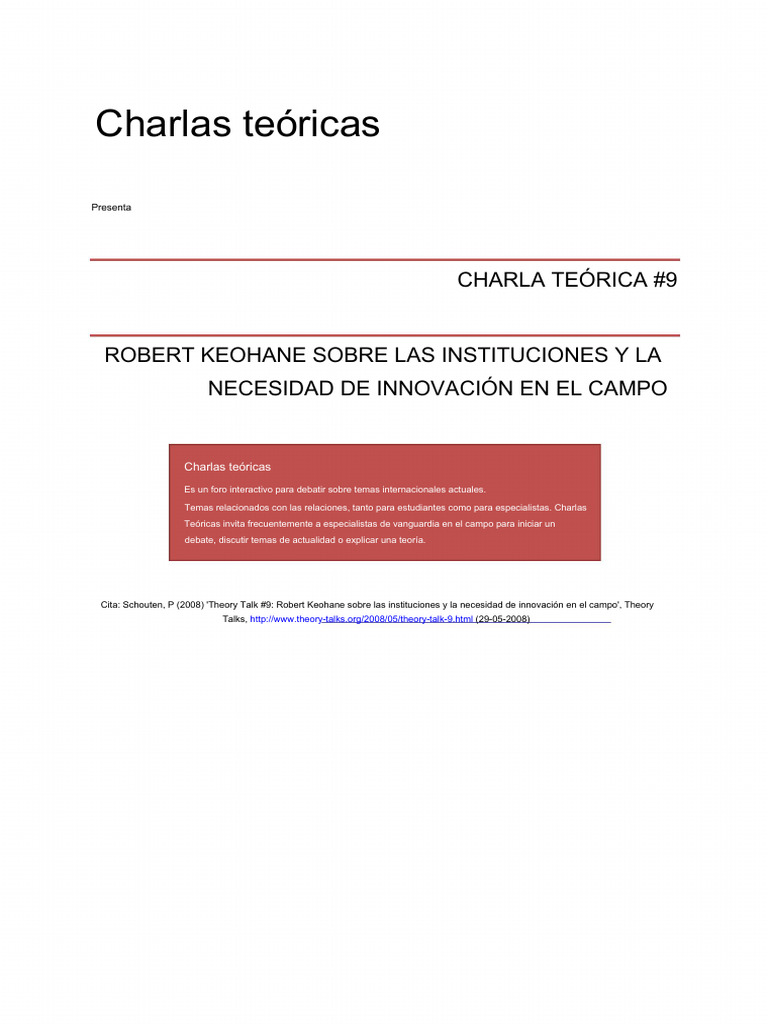 Charlas teóricas

Presenta

CHARLA TEÓRICA #9

ROBERT KEOHANE SOBRE LAS INSTITUCIONES Y LA NECESIDAD DE INNOVACIÓN EN EL CAMPO

Charlas teóricas

Es un foro interactivo para debatir sobre temas internacionales actuales.

Temas relacionados con las relaciones, tanto para estudiantes como para especialistas. Charlas Teóricas invita frecuentemente a especialistas de vanguardia en el campo para iniciar un debate, discutir temas de actualidad o explicar una teoría.

Cita: Schouten, P (2008) 'Theory Talk #9: Robert Keohane sobre las instituciones y la necesidad de innovación en el campo', Theory Talks, http://www.theory-talks.org/2008/05/theory-talk-9.html (29-05-2008)